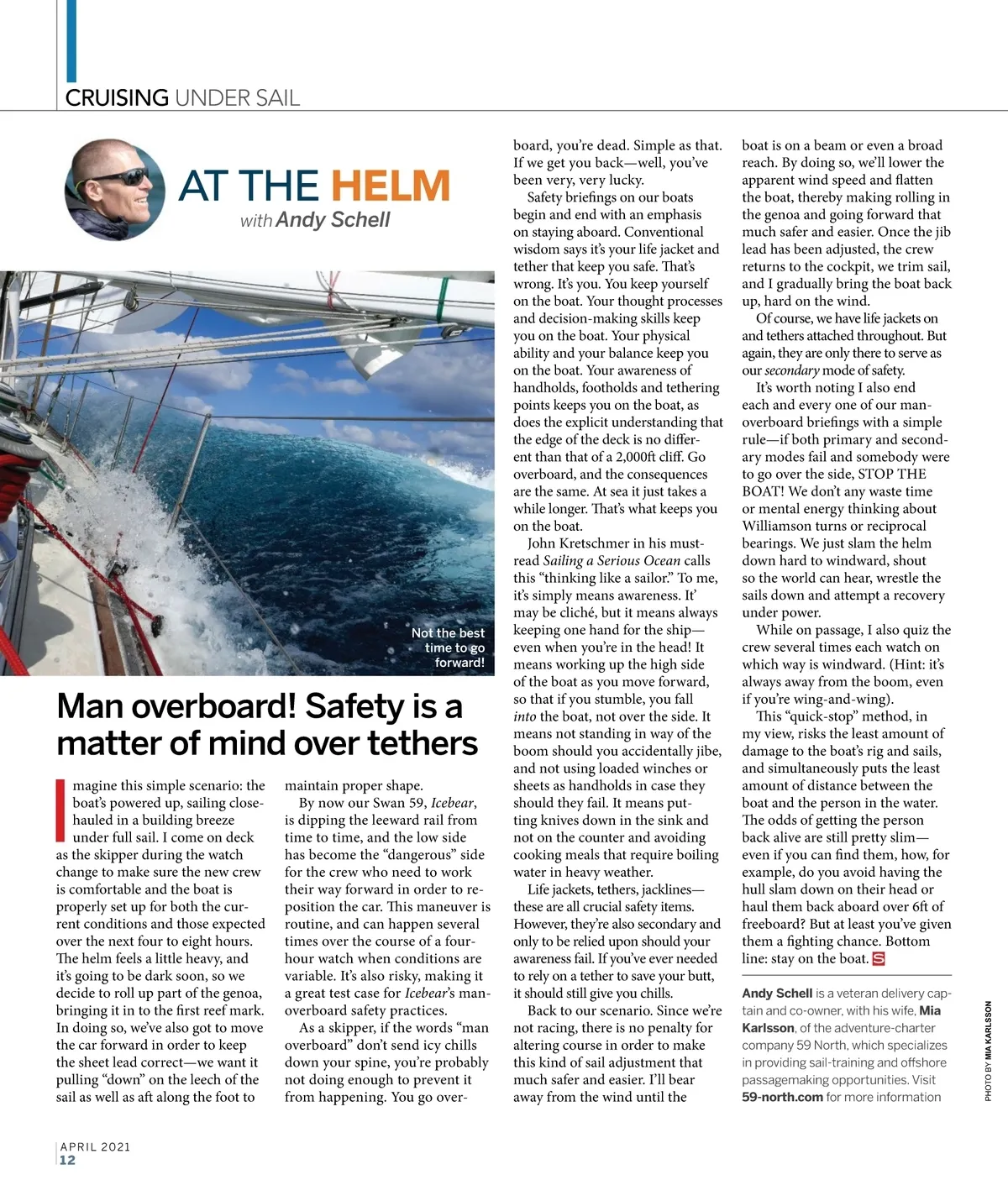 CRUISING UNDER SAIL

AT THE HELM
with Andy Schell

Not the best time to go forward!

Man overboard! Safety is a matter of mind over tethers

Imagine this simple scenario: the boat's powered up, sailing close-hauled in a building breeze under full sail. I come on deck as the skipper during the watch change to make sure the new crew is comfortable and the boat is properly set up for both the current conditions and those expected over the next four to eight hours. The helm feels a little heavy, and it's going to be dark soon, so we decide to roll up part of the genoa, bringing it in to the first reef mark. In doing so, we've also got to move the car forward in order to keep the sheet lead correct—we want it pulling "down" on the leech of the sail as well as aft along the foot to maintain proper shape.

By now our Swan 59, Icebear, is dipping the leeward rail from time to time, and the low side has become the "dangerous" side for the crew who need to work their way forward in order to reposition the car. This maneuver is routine, and can happen several times over the course of a four-hour watch when conditions are variable. It's also risky, making it a great test case for Icebear's man-overboard safety practices.

As a skipper, if the words "man overboard" don't send icy chills down your spine, you're probably not doing enough to prevent it from happening. You go overboard, you're dead. Simple as that. If we get you back—well, you've been very, very lucky.

Safety briefings on our boats begin and end with an emphasis on staying aboard. Conventional wisdom says it's your life jacket and tether that keep you safe. That's wrong. It's you. You keep yourself on the boat. Your thought processes and decision-making skills keep you on the boat. Your physical ability and your balance keep you on the boat. Your awareness of handholds, footholds and tethering points keeps you on the boat, as does the explicit understanding that the edge of the deck is no different than that of a 2,000ft cliff. Go overboard, and the consequences are the same. At sea it just takes a while longer. That's what keeps you on the boat.

John Kretschmer in his must-read Sailing a Serious Ocean calls this "thinking like a sailor." To me, it's simply means awareness. It' may be cliché, but it means always keeping one hand for the ship—even when you're in the head! It means working up the high side of the boat as you move forward, so that if you stumble, you fall into the boat, not over the side. It means not standing in way of the boom should you accidentally jibe, and not using loaded winches or sheets as handholds in case they should they fail. It means putting knives down in the sink and not on the counter and avoiding cooking meals that require boiling water in heavy weather.

Life jackets, tethers, jacklines—these are all crucial safety items. However, they're also secondary and only to be relied upon should your awareness fail. If you've ever needed to rely on a tether to save your butt, it should still give you chills.

Back to our scenario. Since we're not racing, there is no penalty for altering course in order to make this kind of sail adjustment that much safer and easier. I'll bear away from the wind until the boat is on a beam or even a broad reach. By doing so, we'll lower the apparent wind speed and flatten the boat, thereby making rolling in the genoa and going forward that much safer and easier. Once the jib lead has been adjusted, the crew returns to the cockpit, we trim sail, and I gradually bring the boat back up, hard on the wind.

Of course, we have life jackets on and tethers attached throughout. But again, they are only there to serve as our secondary mode of safety.

It's worth noting I also end each and every one of our man-overboard briefings with a simple rule—if both primary and secondary modes fail and somebody were to go over the side, STOP THE BOAT! We don't any waste time or mental energy thinking about Williamson turns or reciprocal bearings. We just slam the helm down hard to windward, shout so the world can hear, wrestle the sails down and attempt a recovery under power.

While on passage, I also quiz the crew several times each watch on which way is windward. (Hint: it's always away from the boom, even if you're wing-and-wing).

This "quick-stop" method, in my view, risks the least amount of damage to the boat's rig and sails, and simultaneously puts the least amount of distance between the boat and the person in the water. The odds of getting the person back alive are still pretty slim—even if you can find them, how, for example, do you avoid having the hull slam down on their head or haul them back aboard over 6ft of freeboard? But at least you've given them a fighting chance. Bottom line: stay on the boat. S

Andy Schell is a veteran delivery captain and co-owner, with his wife, Mia Karlsson, of the adventure-charter company 59 North, which specializes in providing sail-training and offshore passagemaking opportunities. Visit 59-north.com for more information

PHOTO BY MIA KARLSSON

APRIL 2021
12